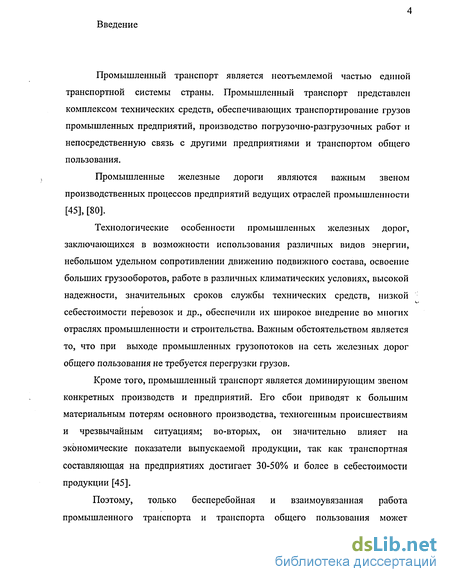 4

Введение

Промышленный транспорт является неотъемлемой частью единой транспортной системы страны. Промышленный транспорт представлен комплексом технических средств, обеспечивающих транспортирование грузов промышленных предприятий, производство погрузочно-разгрузочных работ и непосредственную связь с другими предприятиями и транспортом общего пользования.

Промышленные железные дороги являются важным звеном производственных процессов предприятий ведущих отраслей промышленности [45], [80].

Технологические особенности промышленных железных дорог, заключающихся в возможности использования различных видов энергии, небольшом удельном сопротивлении движению подвижного состава, освоение больших грузооборотов, работе в различных климатических условиях, высокой надежности, значительных сроков службы технических средств, низкой себестоимости перевозок и др., обеспечили их широкое внедрение во многих отраслях промышленности и строительства. Важным обстоятельством является то, что при выходе промышленных грузопотоков на сеть железных дорог общего пользования не требуется перегрузки грузов.

Кроме того, промышленный транспорт является доминирующим звеном конкретных производств и предприятий. Его сбои приводят к большим материальным потерям основного производства, техногенным происшествиям и чрезвычайным ситуациям; во-вторых, он значительно влияет на экономические показатели выпускаемой продукции, так как транспортная составляющая на предприятиях достигает 30-50% и более в себестоимости продукции [45].

Поэтому, только бесперебойная и взаимоувязанная работа промышленного транспорта и транспорта общего пользования может

dsLib.net
библиотека диссертаций